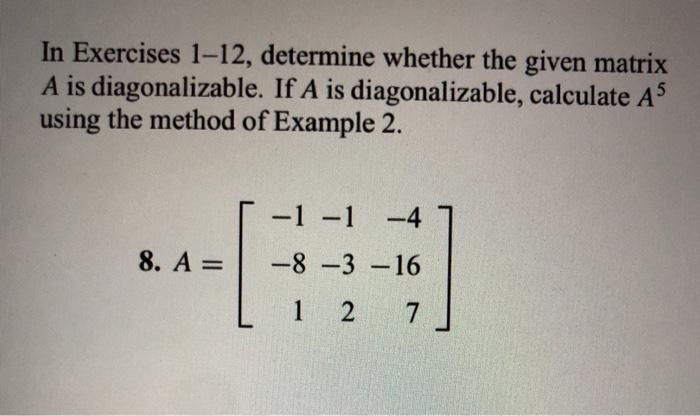 In Exercises 1–12, determine whether the given matrix $A$ is diagonalizable. If $A$ is diagonalizable, calculate $A^5$ using the method of Example 2.

8. $A = \begin{bmatrix} -1 & -1 & -4 \\ -8 & -3 & -16 \\ 1 & 2 & 7 \end{bmatrix}$